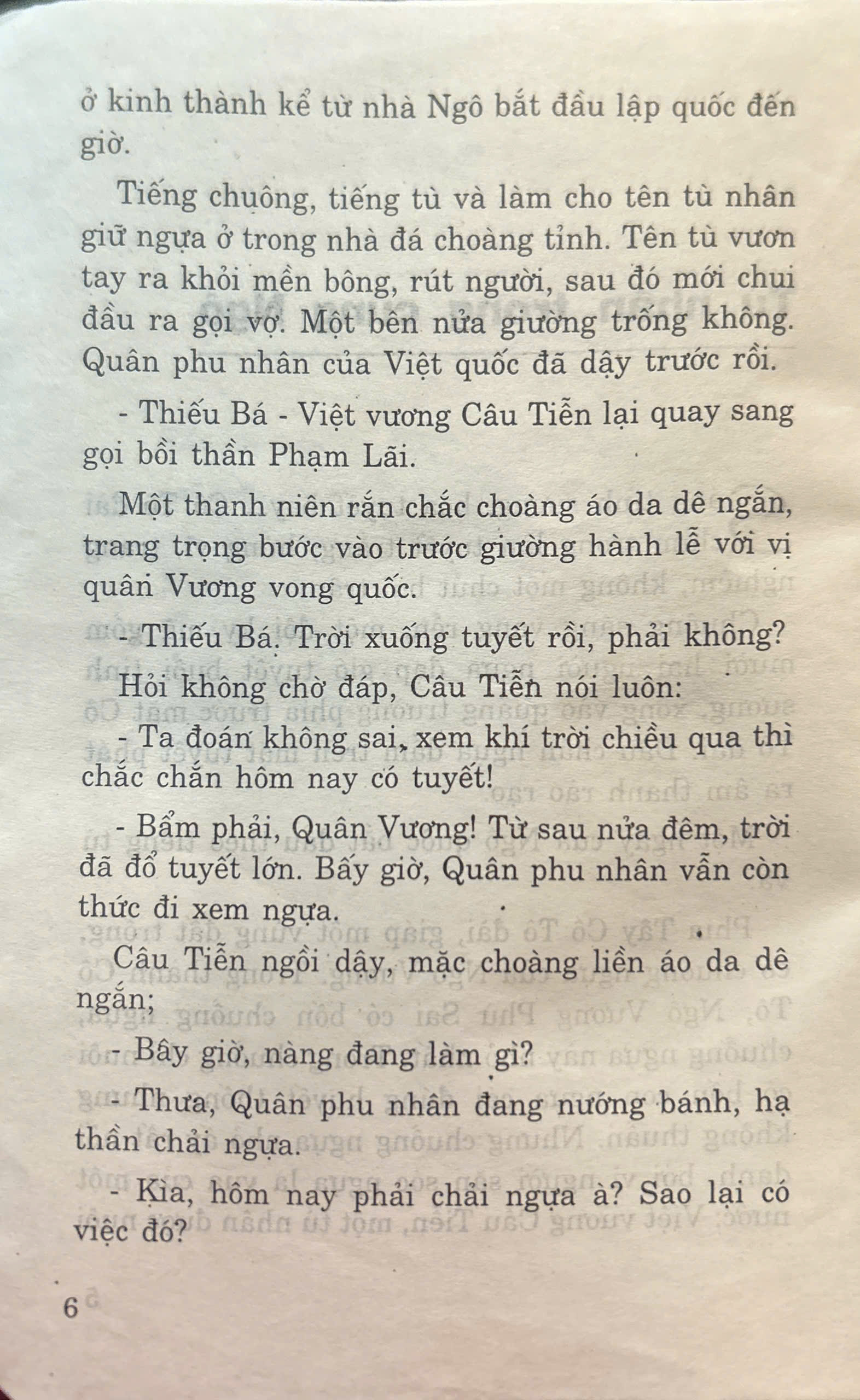 ở kinh thành kể từ nhà Ngô bắt đầu lập quốc đến giờ.

Tiếng chuông, tiếng tù và làm cho tên tù nhân giữ ngựa ở trong nhà đá choàng tỉnh. Tên tù vươn tay ra khỏi mền bông, rút người, sau đó mới chui đầu ra gọi vợ. Một bên nửa giường trống không. Quân phu nhân của Việt quốc đã dậy trước rồi.

- Thiếu Bá - Việt vương Câu Tiễn lại quay sang gọi bồi thần Phạm Lãi.

Một thanh niên rắn chắc choàng áo da dê ngắn, trang trọng bước vào trước giường hành lễ với vị quân Vương vong quốc.

- Thiếu Bá. Trời xuống tuyết rồi, phải không?

Hỏi không chờ đáp, Câu Tiễn nói luôn:

- Ta đoán không sai, xem khí trời chiều qua thì chắc chắn hôm nay có tuyết!

- Bẩm phải, Quân Vương! Từ sau nửa đêm, trời đã đổ tuyết lớn. Bấy giờ, Quân phu nhân vẫn còn thức đi xem ngựa.

Câu Tiễn ngồi dậy, mặc choàng liền áo da dê ngắn;

- Bây giờ, nàng đang làm gì?

- Thưa, Quân phu nhân đang nướng bánh, hạ thần chải ngựa.

- Kìa, hôm nay phải chải ngựa à? Sao lại có việc đó?

6